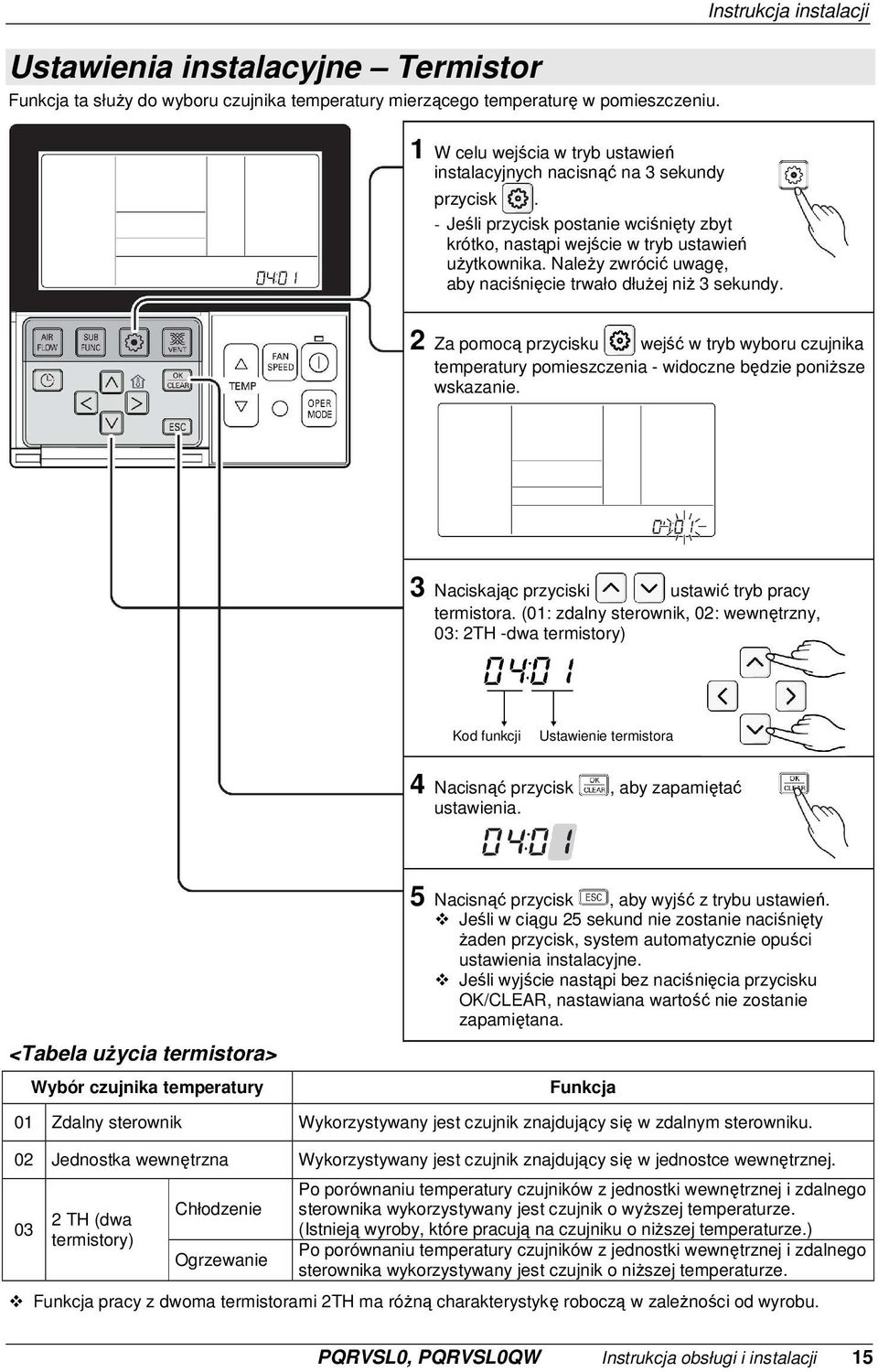 Instrukcja instalacji

Ustawienia instalacyjne – Termistor

Funkcja ta służy do wyboru czujnika temperatury mierzącego temperaturę w pomieszczeniu.

04:01

AIR FLOW SUB FUNC VENT OK CLEAR ESC TEMP FAN SPEED OPER MODE

1 W celu wejścia w tryb ustawień instalacyjnych nacisnąć na 3 sekundy przycisk .
- Jeśli przycisk postanie wciśnięty zbyt krótko, nastąpi wejście w tryb ustawień użytkownika. Należy zwrócić uwagę, aby naciśnięcie trwało dłużej niż 3 sekundy.

2 Za pomocą przycisku wejść w tryb wyboru czujnika temperatury pomieszczenia - widoczne będzie poniższe wskazanie.

04:01

3 Naciskając przyciski ustawić tryb pracy termistora. (01: zdalny sterownik, 02: wewnętrzny, 03: 2TH -dwa termistory)

04:01

Kod funkcji Ustawienie termistora

4 Nacisnąć przycisk OK CLEAR, aby zapamiętać ustawienia.

OK CLEAR

04:01

5 Nacisnąć przycisk ESC, aby wyjść z trybu ustawień.
❖ Jeśli w ciągu 25 sekund nie zostanie naciśnięty żaden przycisk, system automatycznie opuści ustawienia instalacyjne.
❖ Jeśli wyjście nastąpi bez naciśnięcia przycisku OK/CLEAR, nastawiana wartość nie zostanie zapamiętana.

<Tabela użycia termistora>

| Wybór czujnika temperatury | | | Funkcja |
|---|---|---|---|
| 01 | Zdalny sterownik | | Wykorzystywany jest czujnik znajdujący się w zdalnym sterowniku. |
| 02 | Jednostka wewnętrzna | | Wykorzystywany jest czujnik znajdujący się w jednostce wewnętrznej. |
| 03 | 2 TH (dwa termistory) | Chłodzenie | Po porównaniu temperatury czujników z jednostki wewnętrznej i zdalnego sterownika wykorzystywany jest czujnik o wyższej temperaturze. (Istnieją wyroby, które pracują na czujniku o niższej temperaturze.) |
| | | Ogrzewanie | Po porównaniu temperatury czujników z jednostki wewnętrznej i zdalnego sterownika wykorzystywany jest czujnik o niższej temperaturze. |

❖ Funkcja pracy z dwoma termistorami 2TH ma różną charakterystykę roboczą w zależności od wyrobu.

PQRVSL0, PQRVSL0QW Instrukcja obsługi i instalacji 15